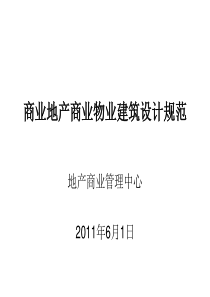 商业地产商业物业建筑设计规范

地产商业管理中心

2011年6月1日